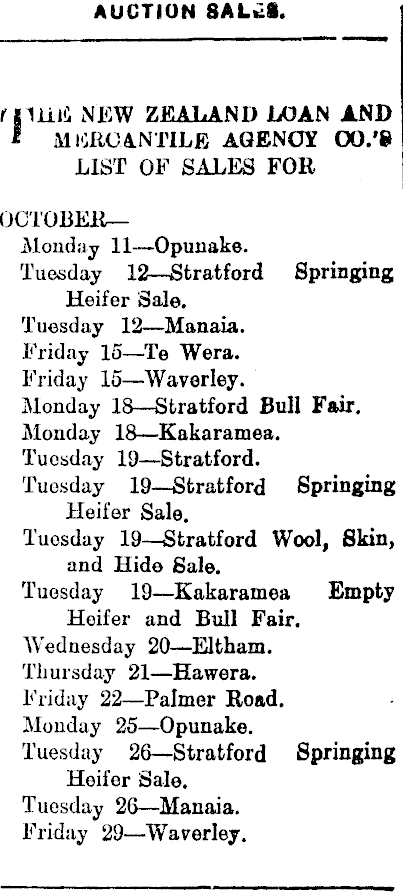 AUCTION SALES.

THE NEW ZEALAND LOAN AND MERCANTILE AGENCY CO.'S LIST OF SALES FOR

OCTOBER—
Monday 11—Opunake.
Tuesday 12—Stratford Springing Heifer Sale.
Tuesday 12—Manaia.
Friday 15—Te Wera.
Friday 15—Waverley.
Monday 18—Stratford Bull Fair.
Monday 18—Kakaramea.
Tuesday 19—Stratford.
Tuesday 19—Stratford Springing Heifer Sale.
Tuesday 19—Stratford Wool, Skin, and Hide Sale.
Tuesday 19—Kakaramea Empty Heifer and Bull Fair.
Wednesday 20—Eltham.
Thursday 21—Hawera.
Friday 22—Palmer Road.
Monday 25—Opunake.
Tuesday 26—Stratford Springing Heifer Sale.
Tuesday 26—Manaia.
Friday 29—Waverley.